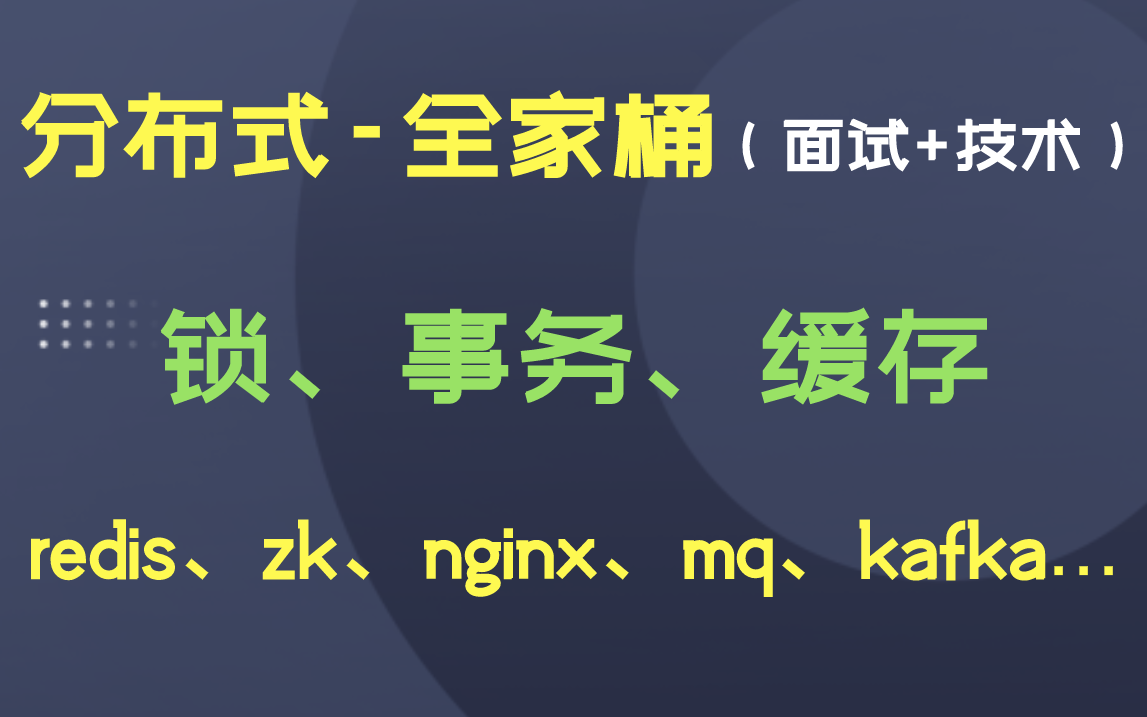 分布式-全家桶（面试+技术）

锁、事务、缓存

redis、zk、nginx、mq、kafka...